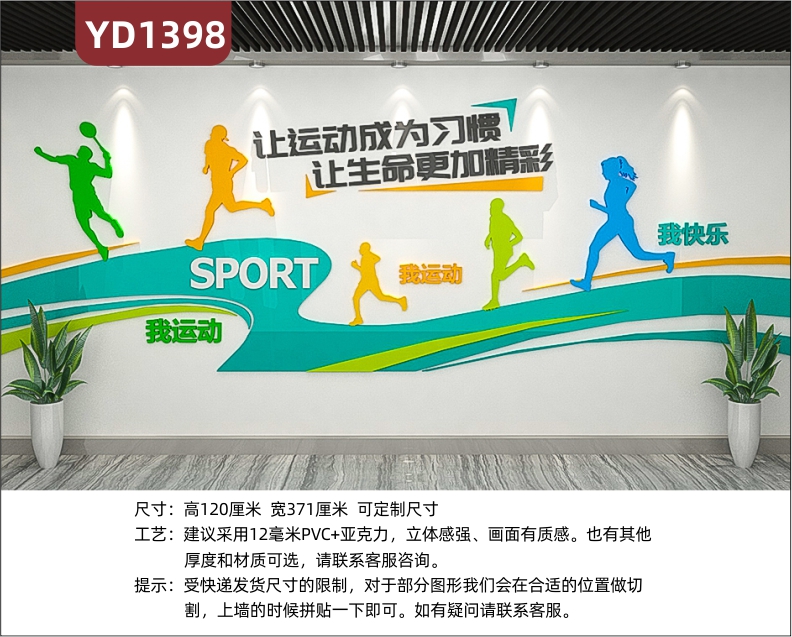 YD1398

让运动成为习惯
让生命更加精彩

SPORT

我运动

我运动

我快乐

尺寸：高120厘米 宽371厘米 可定制尺寸
工艺：建议采用12毫米PVC+亚克力，立体感强、画面有质感。也有其他厚度和材质可选，请联系客服咨询。
提示：受快递发货尺寸的限制，对于部分图形我们会在合适的位置做切割，上墙的时候拼贴一下即可。如有疑问请联系客服。